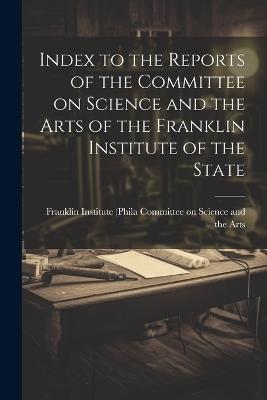 Index to the Reports of the Committee on Science and the Arts of the Franklin Institute of the State

Franklin Institute (Phila Committee on Science and the Arts